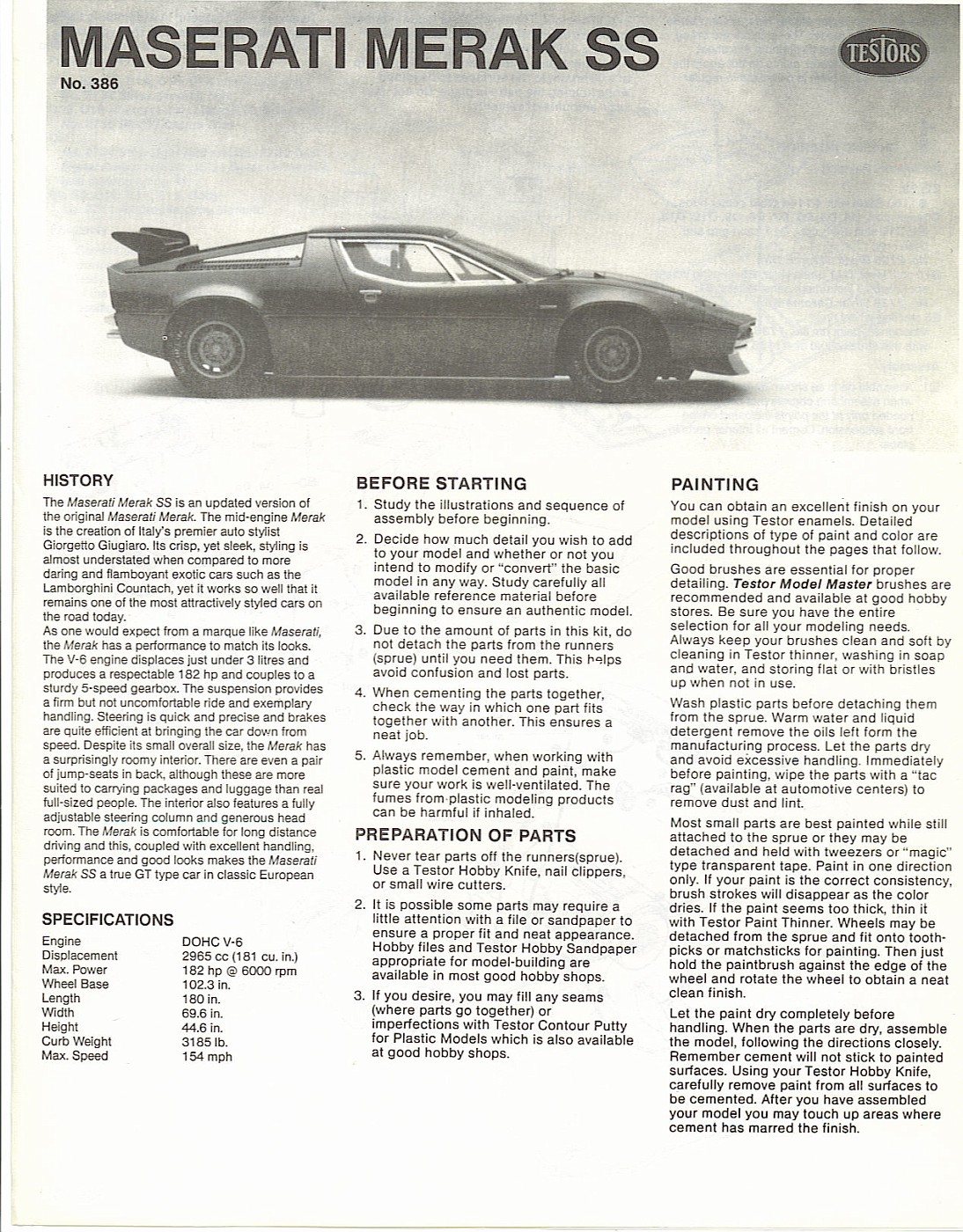 MASERATI MERAK SS

No. 386

TESTORS

HISTORY

The Maserati Merak SS is an updated version of the original Maserati Merak. The mid-engine Merak is the creation of Italy's premier auto stylist Giorgetto Giugiaro. Its crisp, yet sleek, styling is almost understated when compared to more daring and flamboyant exotic cars such as the Lamborghini Countach, yet it works so well that it remains one of the most attractively styled cars on the road today.

As one would expect from a marque like Maserati, the Merak has a performance to match its looks. The V-6 engine displaces just under 3 litres and produces a respectable 182 hp and couples to a sturdy 5-speed gearbox. The suspension provides a firm but not uncomfortable ride and exemplary handling. Steering is quick and precise and brakes are quite efficient at bringing the car down from speed. Despite its small overall size, the Merak has a surprisingly roomy interior. There are even a pair of jump-seats in back, although these are more suited to carrying packages and luggage than real full-sized people. The interior also features a fully adjustable steering column and generous head room. The Merak is comfortable for long distance driving and this, coupled with excellent handling, performance and good looks makes the Maserati Merak SS a true GT type car in classic European style.

SPECIFICATIONS

Engine DOHC V-6
Displacement 2965 cc (181 cu. in.)
Max. Power 182 hp @ 6000 rpm
Wheel Base 102.3 in.
Length 180 in.
Width 69.6 in.
Height 44.6 in.
Curb Weight 3185 lb.
Max. Speed 154 mph

BEFORE STARTING

1. Study the illustrations and sequence of assembly before beginning.

2. Decide how much detail you wish to add to your model and whether or not you intend to modify or "convert" the basic model in any way. Study carefully all available reference material before beginning to ensure an authentic model.

3. Due to the amount of parts in this kit, do not detach the parts from the runners (sprue) until you need them. This helps avoid confusion and lost parts.

4. When cementing the parts together, check the way in which one part fits together with another. This ensures a neat job.

5. Always remember, when working with plastic model cement and paint, make sure your work is well-ventilated. The fumes from plastic modeling products can be harmful if inhaled.

PREPARATION OF PARTS

1. Never tear parts off the runners(sprue). Use a Testor Hobby Knife, nail clippers, or small wire cutters.

2. It is possible some parts may require a little attention with a file or sandpaper to ensure a proper fit and neat appearance. Hobby files and Testor Hobby Sandpaper appropriate for model-building are available in most good hobby shops.

3. If you desire, you may fill any seams (where parts go together) or imperfections with Testor Contour Putty for Plastic Models which is also available at good hobby shops.

PAINTING

You can obtain an excellent finish on your model using Testor enamels. Detailed descriptions of type of paint and color are included throughout the pages that follow.

Good brushes are essential for proper detailing. Testor Model Master brushes are recommended and available at good hobby stores. Be sure you have the entire selection for all your modeling needs. Always keep your brushes clean and soft by cleaning in Testor thinner, washing in soap and water, and storing flat or with bristles up when not in use.

Wash plastic parts before detaching them from the sprue. Warm water and liquid detergent remove the oils left form the manufacturing process. Let the parts dry and avoid excessive handling. Immediately before painting, wipe the parts with a "tac rag" (available at automotive centers) to remove dust and lint.

Most small parts are best painted while still attached to the sprue or they may be detached and held with tweezers or "magic" type transparent tape. Paint in one direction only. If your paint is the correct consistency, brush strokes will disappear as the color dries. If the paint seems too thick, thin it with Testor Paint Thinner. Wheels may be detached from the sprue and fit onto toothpicks or matchsticks for painting. Then just hold the paintbrush against the edge of the wheel and rotate the wheel to obtain a neat clean finish.

Let the paint dry completely before handling. When the parts are dry, assemble the model, following the directions closely. Remember cement will not stick to painted surfaces. Using your Testor Hobby Knife, carefully remove paint from all surfaces to be cemented. After you have assembled your model you may touch up areas where cement has marred the finish.